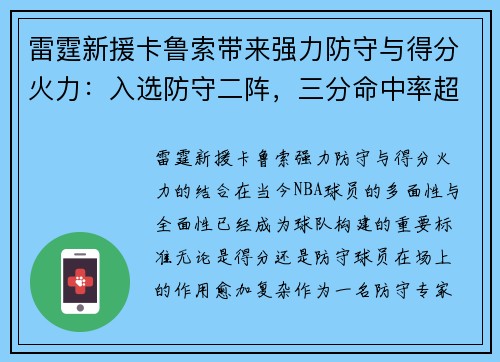 雷霆新援卡鲁索带来强力防守与得分火力：入选防守二阵，三分命中率超

雷霆新援卡鲁索强力防守与得分火力的结合在当今NBA球员的多面性与全面性已经成为球队构建的重要标准无论是得分还是防守球员在场上的作用愈加复杂作为一名防守专家